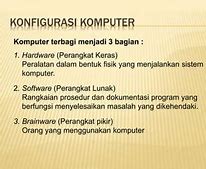 KONFIGURASI KOMPUTER

Komputer terbagi menjadi 3 bagian :

1. Hardware (Perangkat Keras)
Peralatan dalam bentuk fisik yang menjalankan sistem komputer.

2. Software (Perangkat Lunak)
Rangkaian prosedur dan dokumentasi program yang berfungsi menyelesaikan masalah yang dikehendaki.

3. Brainware (Perangkat pikir)
Orang yang menggunakan komputer